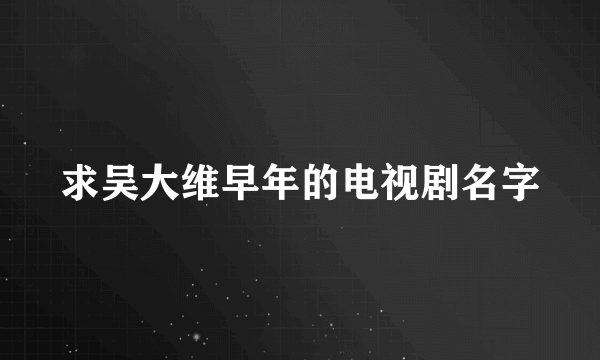 求吴大维早年的电视剧名字